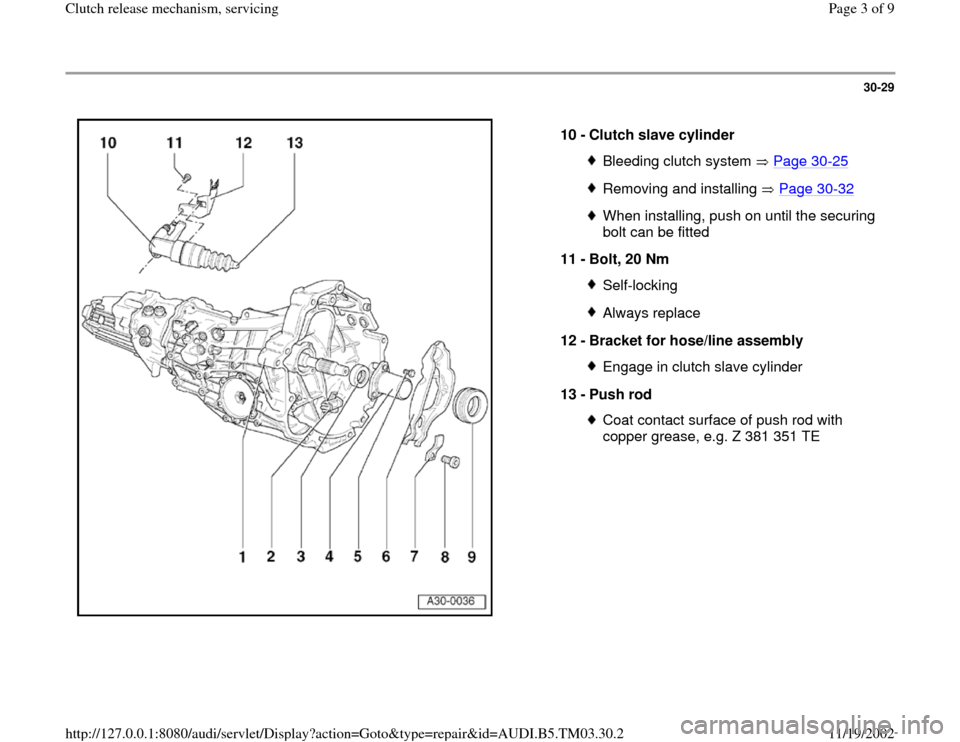 Clutch release mechanism, servicing

Page 3 of 9

30-29

10 11 12 13

1 2 3 4 5 6 7 8 9

A30-0036

10 - Clutch slave cylinder

Bleeding clutch system ⇒ Page 30-25

Removing and installing ⇒ Page 30-32

When installing, push on until the securing bolt can be fitted

11 - Bolt, 20 Nm

Self-locking

Always replace

12 - Bracket for hose/line assembly

Engage in clutch slave cylinder

13 - Push rod

Coat contact surface of push rod with copper grease, e.g. Z 381 351 TE

http://127.0.0.1:8080/audi/servlet/Display?action=Goto&type=repair&id=AUDI.B5.TM03.30.2

11/19/2002

carmanualsonline.info